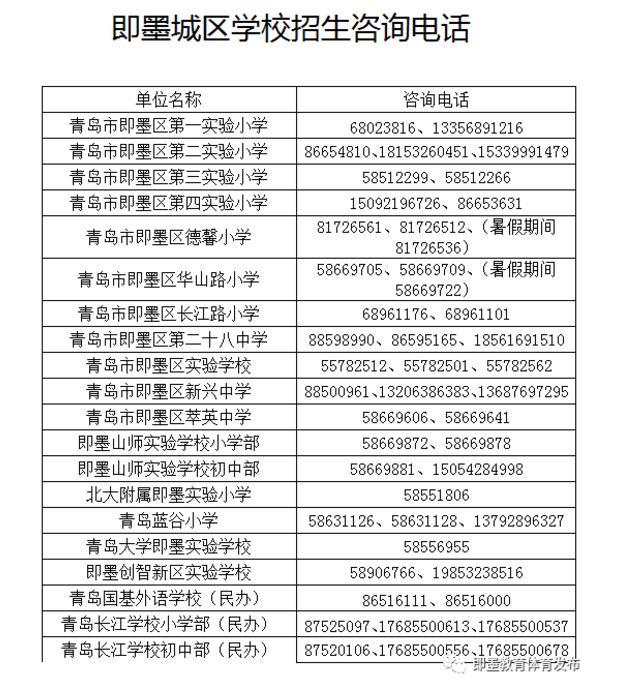 即墨城区学校招生咨询电话

| 单位名称 | 咨询电话 |
|---|---|
| 青岛市即墨区第一实验小学 | 68023816、13356891216 |
| 青岛市即墨区第二实验小学 | 86654810、18153260451、15339991479 |
| 青岛市即墨区第三实验小学 | 58512299、58512266 |
| 青岛市即墨区第四实验小学 | 15092196726、86653631 |
| 青岛市即墨区德馨小学 | 81726561、81726512、(暑假期间81726536) |
| 青岛市即墨区华山路小学 | 58669705、58669709、(暑假期间58669722) |
| 青岛市即墨区长江路小学 | 68961176、68961101 |
| 青岛市即墨区第二十八中学 | 88598990、86595165、18561691510 |
| 青岛市即墨区实验学校 | 55782512、55782501、55782562 |
| 青岛市即墨区新兴中学 | 88500961、13206386383、13687697295 |
| 青岛市即墨区萃英中学 | 58669606、58669641 |
| 即墨山师实验学校小学部 | 58669872、58669878 |
| 即墨山师实验学校初中部 | 58669881、15054284998 |
| 北大附属即墨实验小学 | 58551806 |
| 青岛蓝谷小学 | 58631126、58631128、13792896327 |
| 青岛大学即墨实验学校 | 58556955 |
| 即墨创智新区实验学校 | 58906766、19853238516 |
| 青岛国基外语学校(民办) | 86516111、86516000 |
| 青岛长江学校小学部(民办) | 87525097、17685500613、17685500537 |
| 青岛长江学校初中部(民办) | 87520106、17685500556、17685500678 |

即墨教育体育发布